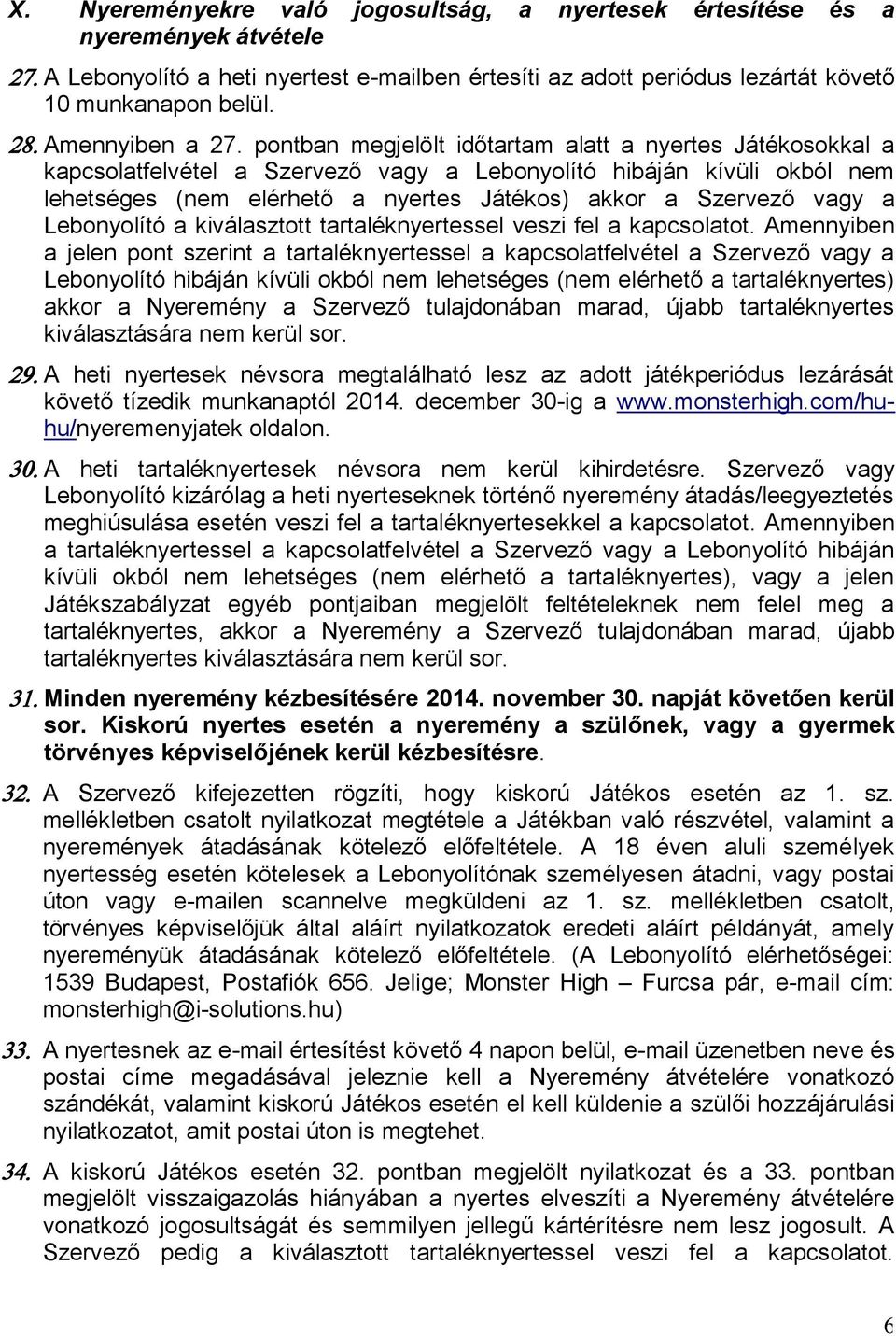 X. Nyereményekre való jogosultság, a nyertesek értesítése és a nyeremények átvétele

27. A Lebonyolító a heti nyertest e-mailben értesíti az adott periódus lezártát követő 10 munkanapon belül.

28. Amennyiben a 27. pontban megjelölt időtartam alatt a nyertes Játékosokkal a kapcsolatfelvétel a Szervező vagy a Lebonyolító hibáján kívüli okból nem lehetséges (nem elérhető a nyertes Játékos) akkor a Szervező vagy a Lebonyolító a kiválasztott tartaléknyertessel veszi fel a kapcsolatot. Amennyiben a jelen pont szerint a tartaléknyertessel a kapcsolatfelvétel a Szervező vagy a Lebonyolító hibáján kívüli okból nem lehetséges (nem elérhető a tartaléknyertes) akkor a Nyeremény a Szervező tulajdonában marad, újabb tartaléknyertes kiválasztására nem kerül sor.

29. A heti nyertesek névsora megtalálható lesz az adott játékperiódus lezárását követő tízedik munkanaptól 2014. december 30-ig a www.monsterhigh.com/hu-hu/nyeremenyjatek oldalon.

30. A heti tartaléknyertesek névsora nem kerül kihirdetésre. Szervező vagy Lebonyolító kizárólag a heti nyerteseknek történő nyeremény átadás/leegyeztetés meghiúsulása esetén veszi fel a tartaléknyertesekkel a kapcsolatot. Amennyiben a tartaléknyertessel a kapcsolatfelvétel a Szervező vagy a Lebonyolító hibáján kívüli okból nem lehetséges (nem elérhető a tartaléknyertes), vagy a jelen Játékszabályzat egyéb pontjaiban megjelölt feltételeknek nem felel meg a tartaléknyertes, akkor a Nyeremény a Szervező tulajdonában marad, újabb tartaléknyertes kiválasztására nem kerül sor.

31. Minden nyeremény kézbesítésére 2014. november 30. napját követően kerül sor. Kiskorú nyertes esetén a nyeremény a szülőnek, vagy a gyermek törvényes képviselőjének kerül kézbesítésre.

32. A Szervező kifejezetten rögzíti, hogy kiskorú Játékos esetén az 1. sz. mellékletben csatolt nyilatkozat megtétele a Játékban való részvétel, valamint a nyeremények átadásának kötelező előfeltétele. A 18 éven aluli személyek nyertesség esetén kötelesek a Lebonyolítónak személyesen átadni, vagy postai úton vagy e-mailen scannelve megküldeni az 1. sz. mellékletben csatolt, törvényes képviselőjük által aláírt nyilatkozatok eredeti aláírt példányát, amely nyereményük átadásának kötelező előfeltétele. (A Lebonyolító elérhetőségei: 1539 Budapest, Postafiók 656. Jelige; Monster High – Furcsa pár, e-mail cím: monsterhigh@i-solutions.hu)

33. A nyertesnek az e-mail értesítést követő 4 napon belül, e-mail üzenetben neve és postai címe megadásával jeleznie kell a Nyeremény átvételére vonatkozó szándékát, valamint kiskorú Játékos esetén el kell küldenie a szülői hozzájárulási nyilatkozatot, amit postai úton is megtehet.

34. A kiskorú Játékos esetén 32. pontban megjelölt nyilatkozat és a 33. pontban megjelölt visszaigazolás hiányában a nyertes elveszíti a Nyeremény átvételére vonatkozó jogosultságát és semmilyen jellegű kártérítésre nem lesz jogosult. A Szervező pedig a kiválasztott tartaléknyertessel veszi fel a kapcsolatot.

6